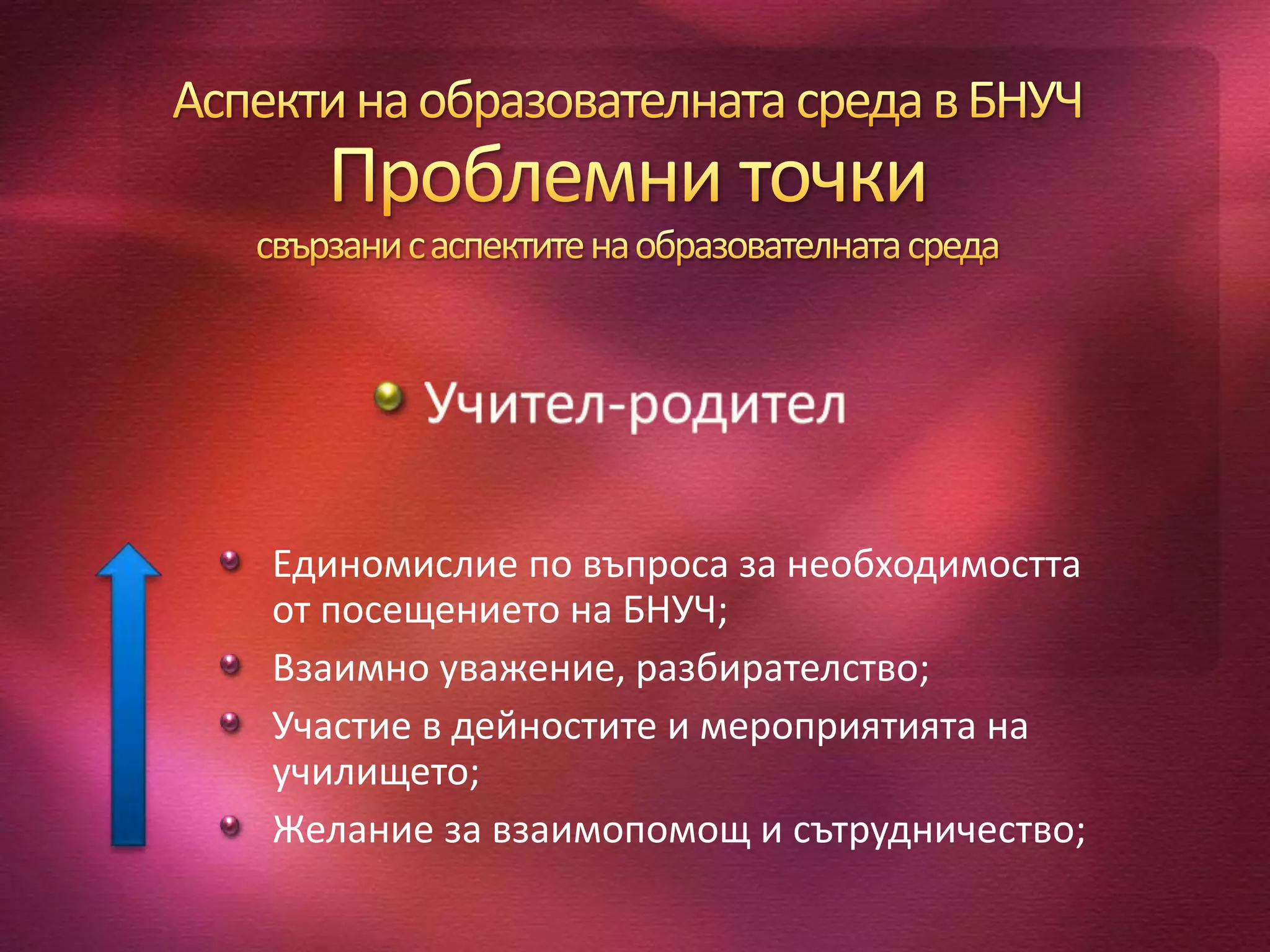 Аспекти на образователната среда в БНУЧ
Проблемни точки
свързани с аспектите на образователната среда

Учител-родител

Единомислие по въпроса за необходимостта от посещението на БНУЧ;

Взаимно уважение, разбирателство;

Участие в дейностите и мероприятията на училището;

Желание за взаимопомощ и сътрудничество;